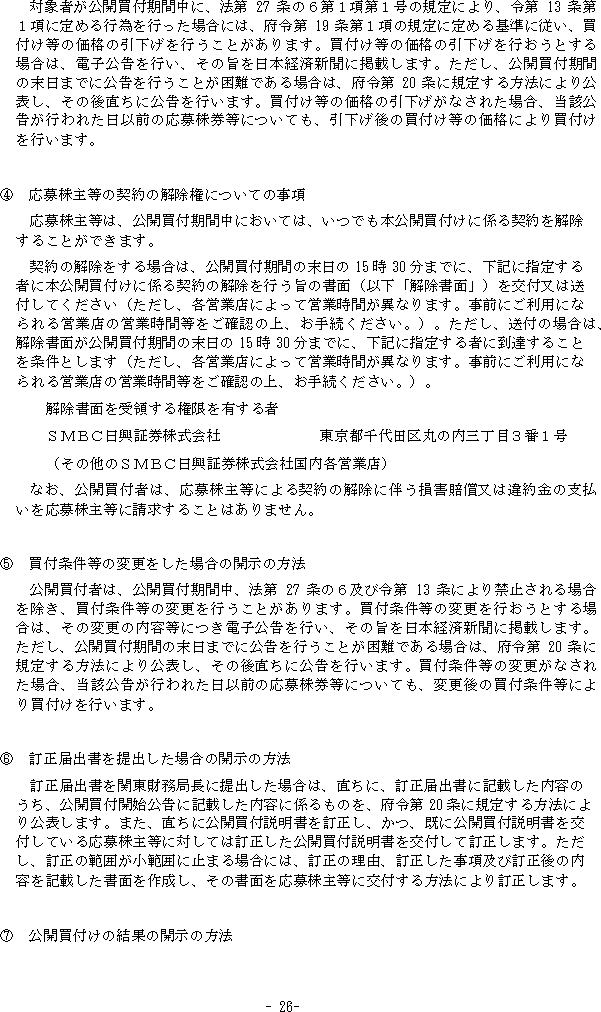 対象者が公開買付期間中に、法第27条の6第1項第1号の規定により、令第13条第1項に定める行為を行った場合には、府令第19条第1項の規定に定める基準に従い、買付け等の価格の引下げを行うことがあります。買付け等の価格の引下げを行おうとする場合は、電子公告を行い、その旨を日本経済新聞に掲載します。ただし、公開買付期間の末日までに公告を行うことが困難である場合は、府令第20条に規定する方法により公表し、その後直ちに公告を行います。買付け等の価格の引下げがなされた場合、当該公告が行われた日以前の応募株券等についても、引下げ後の買付け等の価格により買付けを行います。

④ 応募株主等の契約の解除権についての事項

応募株主等は、公開買付期間中においては、いつでも本公開買付けに係る契約を解除することができます。

契約の解除をする場合は、公開買付期間の末日の15時30分までに、下記に指定する者に本公開買付けに係る契約の解除を行う旨の書面（以下「解除書面」）を交付又は送付してください（ただし、各営業店によって営業時間が異なります。事前にご利用になられる営業店の営業時間等をご確認の上、お手続ください。）。ただし、送付の場合は、解除書面が公開買付期間の末日の15時30分までに、下記に指定する者に到達することを条件とします（ただし、各営業店によって営業時間が異なります。事前にご利用になられる営業店の営業時間等をご確認の上、お手続ください。）。

解除書面を受領する権限を有する者

ＳＭＢＣ日興証券株式会社 東京都千代田区丸の内三丁目3番1号

（その他のＳＭＢＣ日興証券株式会社国内各営業店）

なお、公開買付者は、応募株主等による契約の解除に伴う損害賠償又は違約金の支払いを応募株主等に請求することはありません。

⑤ 買付条件等の変更をした場合の開示の方法

公開買付者は、公開買付期間中、法第27条の6及び令第13条により禁止される場合を除き、買付条件等の変更を行うことがあります。買付条件等の変更を行おうとする場合は、その変更の内容等につき電子公告を行い、その旨を日本経済新聞に掲載します。ただし、公開買付期間の末日までに公告を行うことが困難である場合は、府令第20条に規定する方法により公表し、その後直ちに公告を行います。買付条件等の変更がなされた場合、当該公告が行われた日以前の応募株券等についても、変更後の買付条件等により買付けを行います。

⑥ 訂正届出書を提出した場合の開示の方法

訂正届出書を関東財務局長に提出した場合は、直ちに、訂正届出書に記載した内容のうち、公開買付開始公告に記載した内容に係るものを、府令第20条に規定する方法により公表します。また、直ちに公開買付説明書を訂正し、かつ、既に公開買付説明書を交付している応募株主等に対しては訂正した公開買付説明書を交付して訂正します。ただし、訂正の範囲が小範囲に止まる場合には、訂正の理由、訂正した事項及び訂正後の内容を記載した書面を作成し、その書面を応募株主等に交付する方法により訂正します。

⑦ 公開買付けの結果の開示の方法

- 26-